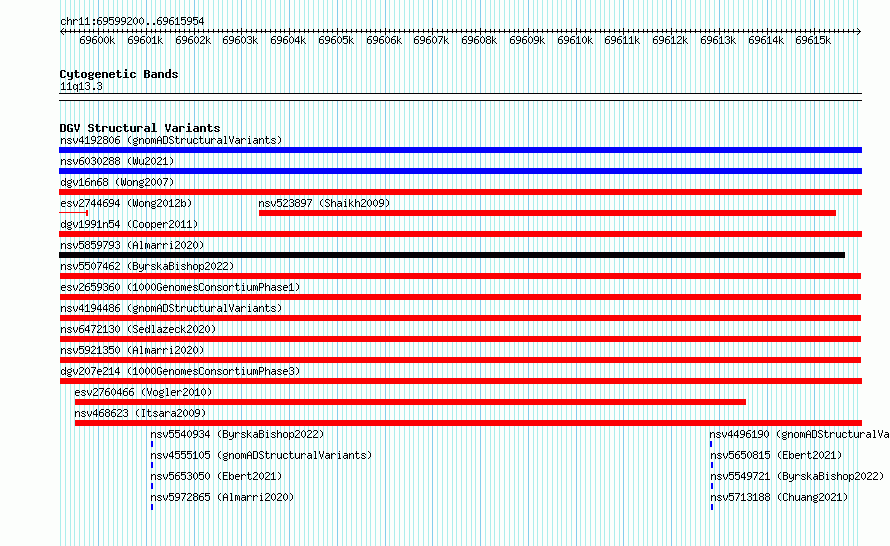 chr11:69599200..69615954

69600k 69601k 69602k 69603k 69604k 69605k 69606k 69607k 69608k 69609k 69610k 69611k 69612k 69613k 69614k 69615k

Cytogenetic Bands
11q13.3

DGV Structural Variants
nsv4192806 (gnomADStructuralVariants)
nsv6030288 (Wu2021)
dgv16n68 (Wong2007)
esv2744694 (Wong2012b)
nsv523897 (Shaikh2009)
dgv1991n54 (Cooper2011)
nsv5859793 (Almarri2020)
nsv5507462 (ByrskaBishop2022)
esv2659360 (1000GenomesConsortiumPhase1)
nsv4194486 (gnomADStructuralVariants)
nsv6472130 (Sedlazeck2020)
nsv5921350 (Almarri2020)
dgv207e214 (1000GenomesConsortiumPhase3)
esv2760466 (Vogler2010)
nsv468623 (Itsara2009)
nsv5540934 (ByrskaBishop2022)
nsv4555105 (gnomADStructuralVariants)
nsv5653050 (Ebert2021)
nsv5972865 (Almarri2020)
nsv4496190 (gnomADStructuralVa
nsv5650815 (Ebert2021)
nsv5549721 (ByrskaBishop2022)
nsv5713188 (Chuang2021)